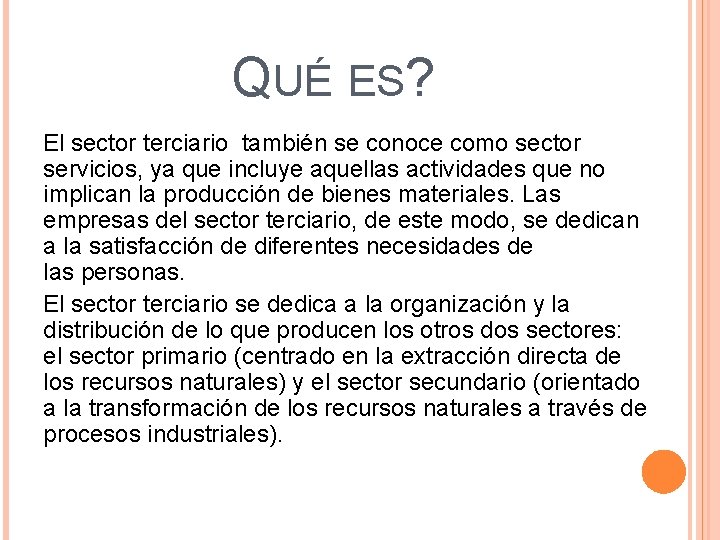 QUÉ ES?

El sector terciario también se conoce como sector servicios, ya que incluye aquellas actividades que no implican la producción de bienes materiales. Las empresas del sector terciario, de este modo, se dedican a la satisfacción de diferentes necesidades de las personas.

El sector terciario se dedica a la organización y la distribución de lo que producen los otros dos sectores: el sector primario (centrado en la extracción directa de los recursos naturales) y el sector secundario (orientado a la transformación de los recursos naturales a través de procesos industriales).